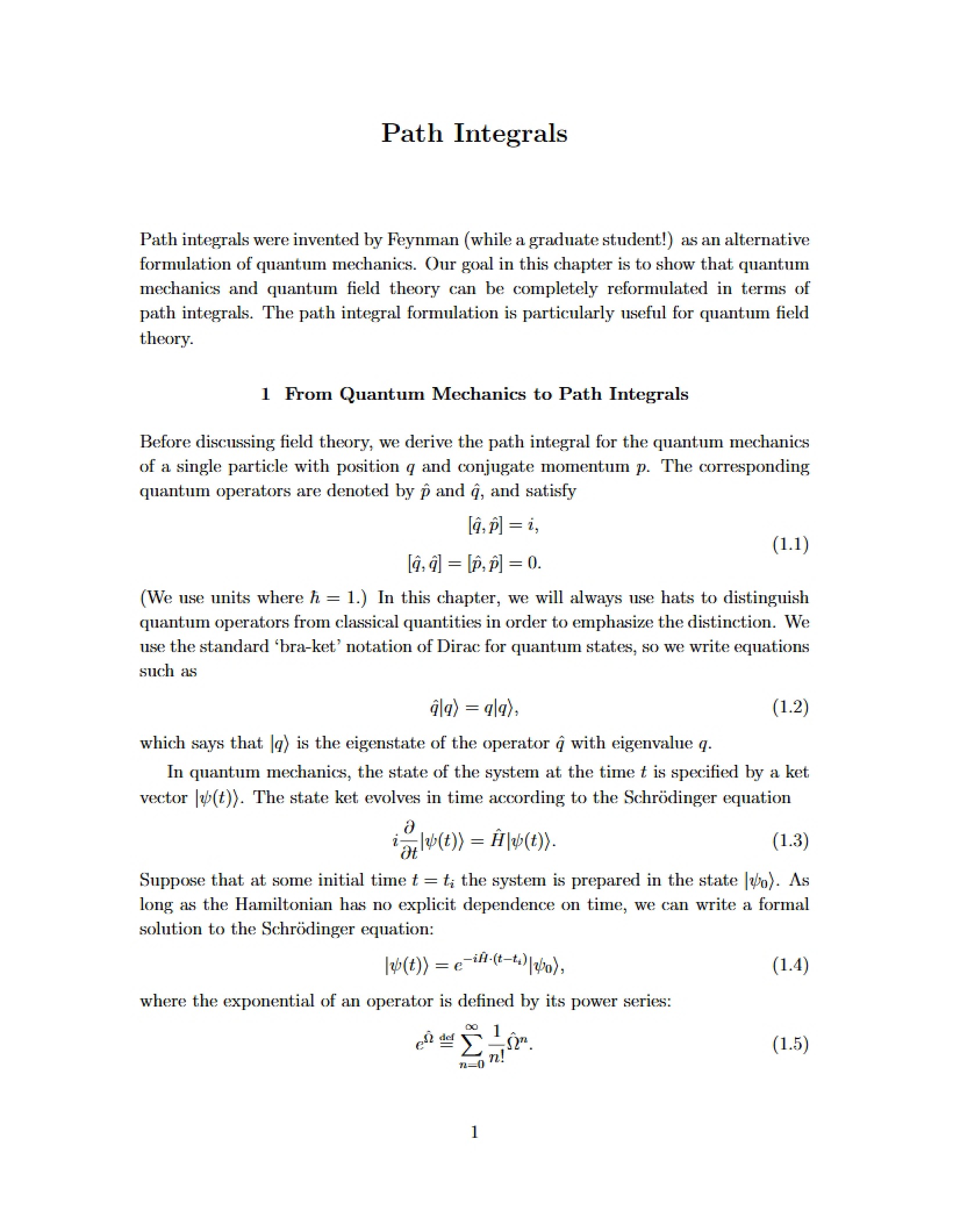 Path Integrals

Path integrals were invented by Feynman (while a graduate student!) as an alternative formulation of quantum mechanics. Our goal in this chapter is to show that quantum mechanics and quantum field theory can be completely reformulated in terms of path integrals. The path integral formulation is particularly useful for quantum field theory.

1 From Quantum Mechanics to Path Integrals

Before discussing field theory, we derive the path integral for the quantum mechanics of a single particle with position $q$ and conjugate momentum $p$. The corresponding quantum operators are denoted by $\hat{p}$ and $\hat{q}$, and satisfy

$[\hat{q}, \hat{p}] = i,$
$[\hat{q}, \hat{q}] = [\hat{p}, \hat{p}] = 0.$ (1.1)

(We use units where $\hbar = 1$.) In this chapter, we will always use hats to distinguish quantum operators from classical quantities in order to emphasize the distinction. We use the standard 'bra-ket' notation of Dirac for quantum states, so we write equations such as

$\hat{q}|q\rangle = q|q\rangle,$ (1.2)

which says that $|q\rangle$ is the eigenstate of the operator $\hat{q}$ with eigenvalue $q$.

In quantum mechanics, the state of the system at the time $t$ is specified by a ket vector $|\psi(t)\rangle$. The state ket evolves in time according to the Schrödinger equation

$i\frac{\partial}{\partial t}|\psi(t)\rangle = \hat{H}|\psi(t)\rangle.$ (1.3)

Suppose that at some initial time $t = t_i$ the system is prepared in the state $|\psi_0\rangle$. As long as the Hamiltonian has no explicit dependence on time, we can write a formal solution to the Schrödinger equation:

$|\psi(t)\rangle = e^{-i\hat{H}\cdot(t-t_i)}|\psi_0\rangle,$ (1.4)

where the exponential of an operator is defined by its power series:

$e^{\hat{\Omega}} \stackrel{\text{def}}{=} \sum_{n=0}^{\infty} \frac{1}{n!}\hat{\Omega}^n.$ (1.5)

1